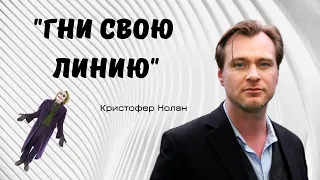 "ГНИ СВОЮ ЛИНИЮ"

Кристофер Нолан